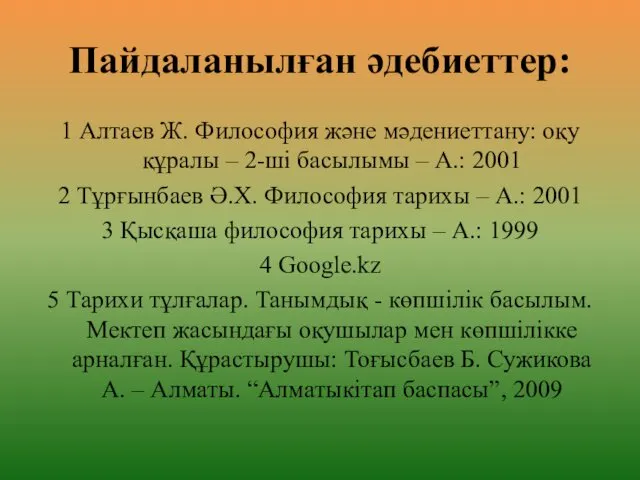 Пайдаланылған әдебиеттер:

1 Алтаев Ж. Философия және мәдениеттану: оқу құралы – 2-ші басылымы – А.: 2001

2 Тұрғынбаев Ә.Х. Философия тарихы – А.: 2001

3 Қысқаша философия тарихы – А.: 1999

4 Google.kz

5 Тарихи тұлғалар. Танымдық - көпшілік басылым. Мектеп жасындағы оқушылар мен көпшілікке арналған. Құрастырушы: Тоғысбаев Б. Сужикова А. – Алматы. “Алматыкітап баспасы”, 2009